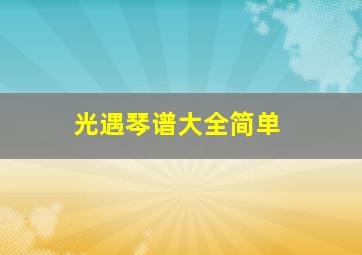 光遇琴谱大全简单